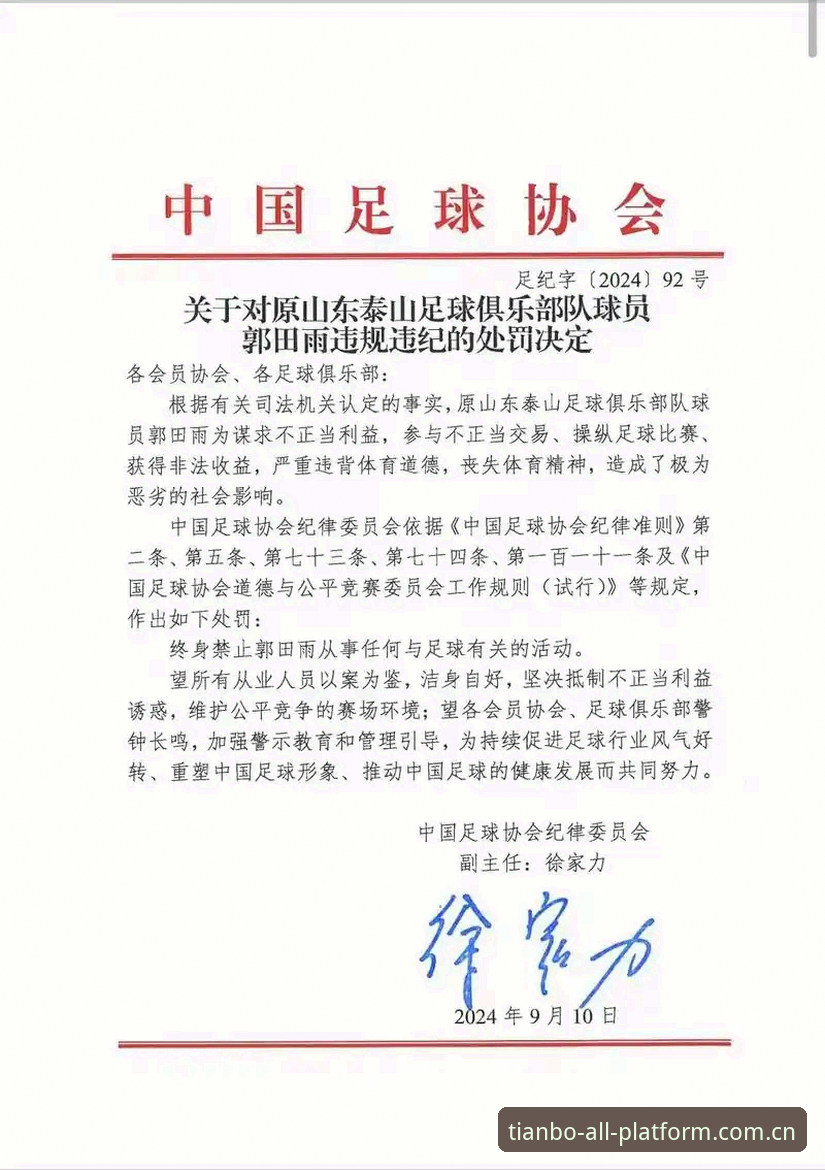 中国足球协会

足纪字〔2024〕92号

关于对原山东泰山足球俱乐部队球员郭田雨违规违纪的处罚决定

各会员协会、各足球俱乐部：

根据有关司法机关认定的事实，原山东泰山足球俱乐部队球员郭田雨为谋求不正当利益，参与不正当交易、操纵足球比赛、获得非法收益，严重违背体育道德，丧失体育精神，造成了极为恶劣的社会影响。

中国足球协会纪律委员会依据《中国足球协会纪律准则》第二条、第五条、第七十三条、第七十四条、第一百一十一条及《中国足球协会道德与公平竞赛委员会工作规则（试行）》等规定，作出如下处罚：

终身禁止郭田雨从事任何与足球有关的活动。

望所有从业人员以案为鉴，洁身自好，坚决抵制不正当利益诱惑，维护公平竞争的赛场环境；望各会员协会、足球俱乐部警钟长鸣，加强警示教育和管理引导，为持续促进足球行业风气好转、重塑中国足球形象、推动中国足球的健康发展而共同努力。

中国足球协会纪律委员会
副主任：徐家力

徐家力

2024年9月10日

tianbo-all-platform.com.cn